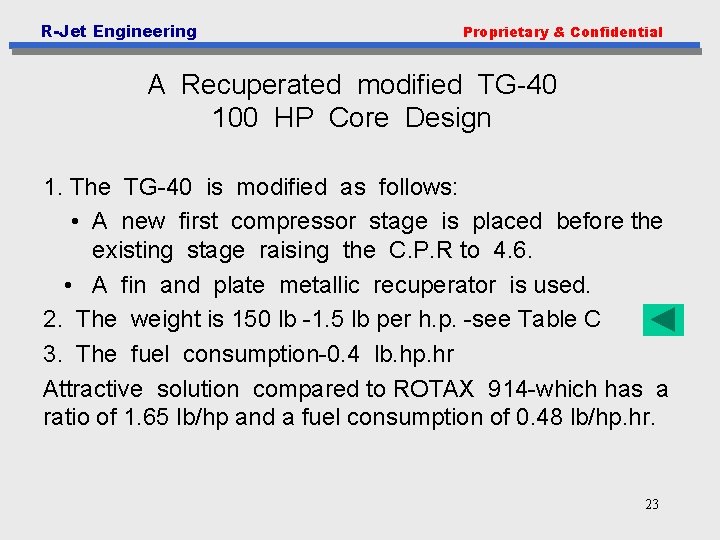 R-Jet Engineering

Proprietary & Confidential

A Recuperated modified TG-40
100 HP Core Design

1. The TG-40 is modified as follows:

• A new first compressor stage is placed before the existing stage raising the C.P.R to 4.6.

• A fin and plate metallic recuperator is used.

2. The weight is 150 lb -1.5 lb per h.p. -see Table C

3. The fuel consumption-0.4 lb.hp.hr

Attractive solution compared to ROTAX 914-which has a ratio of 1.65 lb/hp and a fuel consumption of 0.48 lb/hp.hr.

23